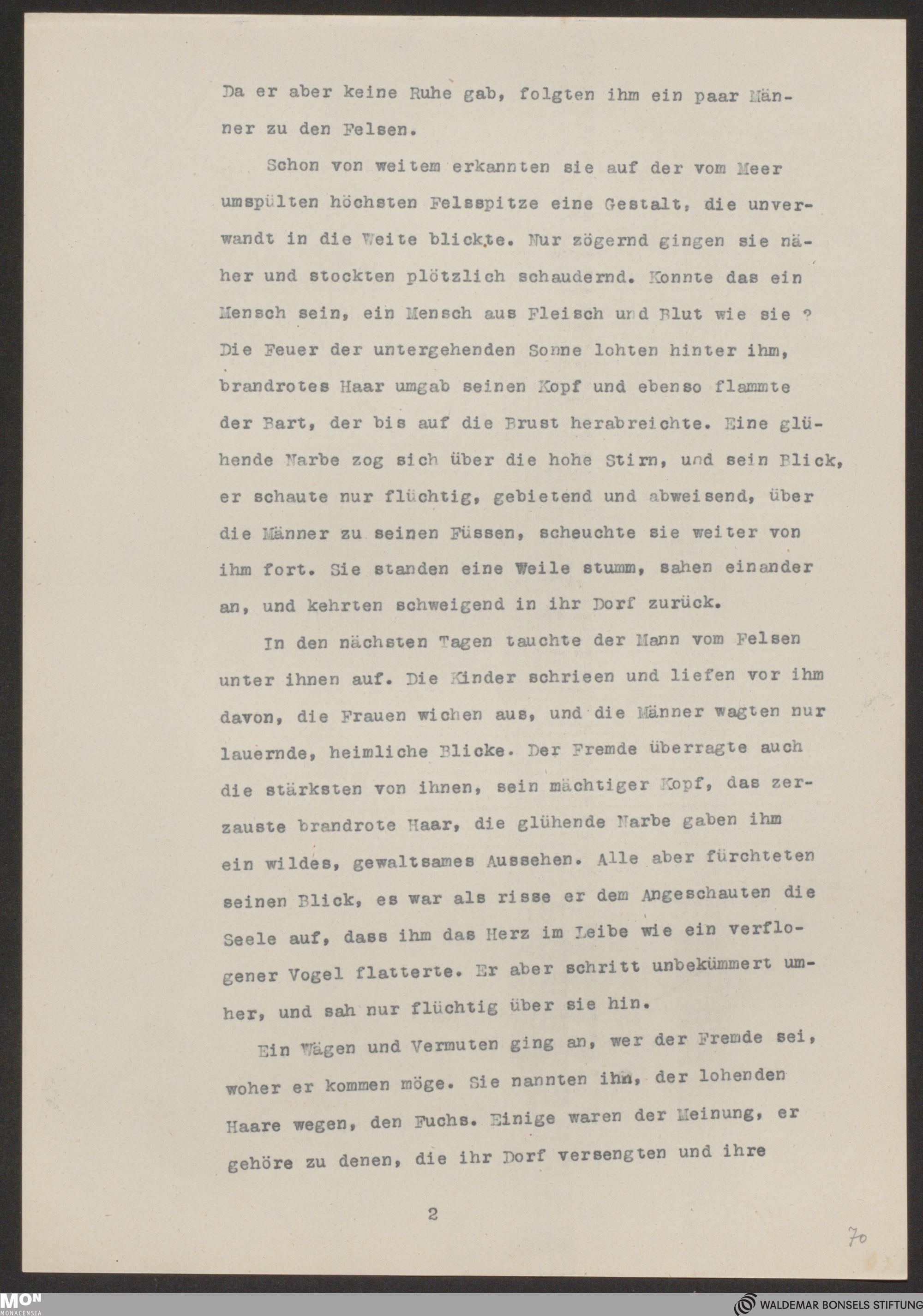 Da er aber keine Ruhe gab, folgten ihm ein paar Männer zu den Felsen.

Schon von weitem erkannten sie auf der vom Meer umspülten höchsten Felsspitze eine Gestalt, die unverwandt in die Weite blickte. Nur zögernd gingen sie näher und stockten plötzlich schaudernd. Konnte das ein Mensch sein, ein Mensch aus Fleisch und Blut wie sie ? Die Feuer der untergehenden Sonne lohten hinter ihm, brandrotes Haar umgab seinen Kopf und ebenso flammte der Bart, der bis auf die Brust herabreichte. Eine glühende Narbe zog sich über die hohe Stirn, und sein Blick, er schaute nur flüchtig, gebietend und abweisend, über die Männer zu seinen Füssen, scheuchte sie weiter von ihm fort. Sie standen eine Weile stumm, sahen einander an, und kehrten schweigend in ihr Dorf zurück.

In den nächsten Tagen tauchte der Mann vom Felsen unter ihnen auf. Die Kinder schrieen und liefen vor ihm davon, die Frauen wichen aus, und die Männer wagten nur lauernde, heimliche Blicke. Der Fremde überragte auch die stärksten von ihnen, sein mächtiger Kopf, das zerzauste brandrote Haar, die glühende Narbe gaben ihm ein wildes, gewaltsames Aussehen. Alle aber fürchteten seinen Blick, es war als risse er dem Angeschauten die Seele auf, dass ihm das Herz im Leibe wie ein verflogener Vogel flatterte. Er aber schritt unbekümmert umher, und sah nur flüchtig über sie hin.

Ein Wägen und Vermuten ging an, wer der Fremde sei, woher er kommen möge. Sie nannten ihn, der lohenden Haare wegen, den Fuchs. Einige waren der Meinung, er gehöre zu denen, die ihr Dorf versengten und ihre

2

70

MON MONACENSIA

WALDEMAR BONSELS STIFTUNG